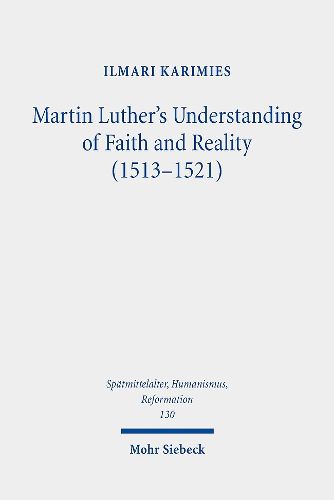 ILMARI KARIMIES

Martin Luther's Understanding of Faith and Reality (1513–1521)

Spätmittelalter, Humanismus, Reformation
130

Mohr Siebeck